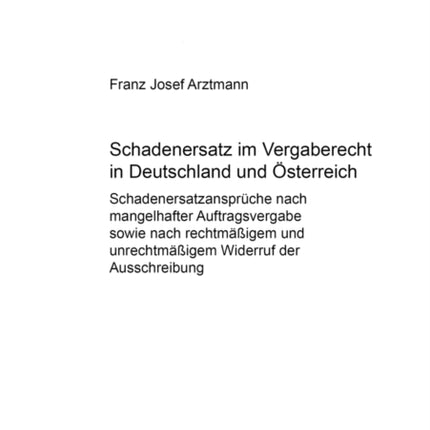 Franz Josef Arztmann

Schadenersatz im Vergaberecht in Deutschland und Österreich

Schadenersatzansprüche nach mangelhafter Auftragsvergabe sowie nach rechtmäßigem und unrechtmäßigem Widerruf der Ausschreibung